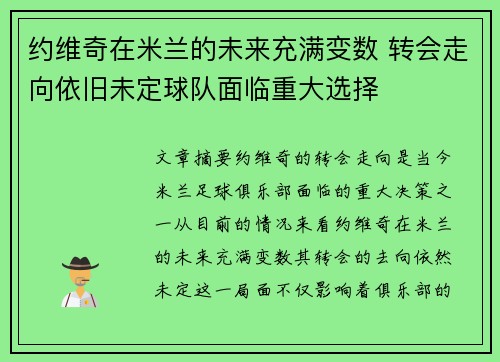 约维奇在米兰的未来充满变数 转会走向依旧未定球队面临重大选择

文章摘要约维奇的转会走向是当今米兰足球俱乐部面临的重大决策之一从目前的情况来看约维奇在米兰的未来充满变数其转会的去向依然未定这一局面不仅影响着俱乐部的